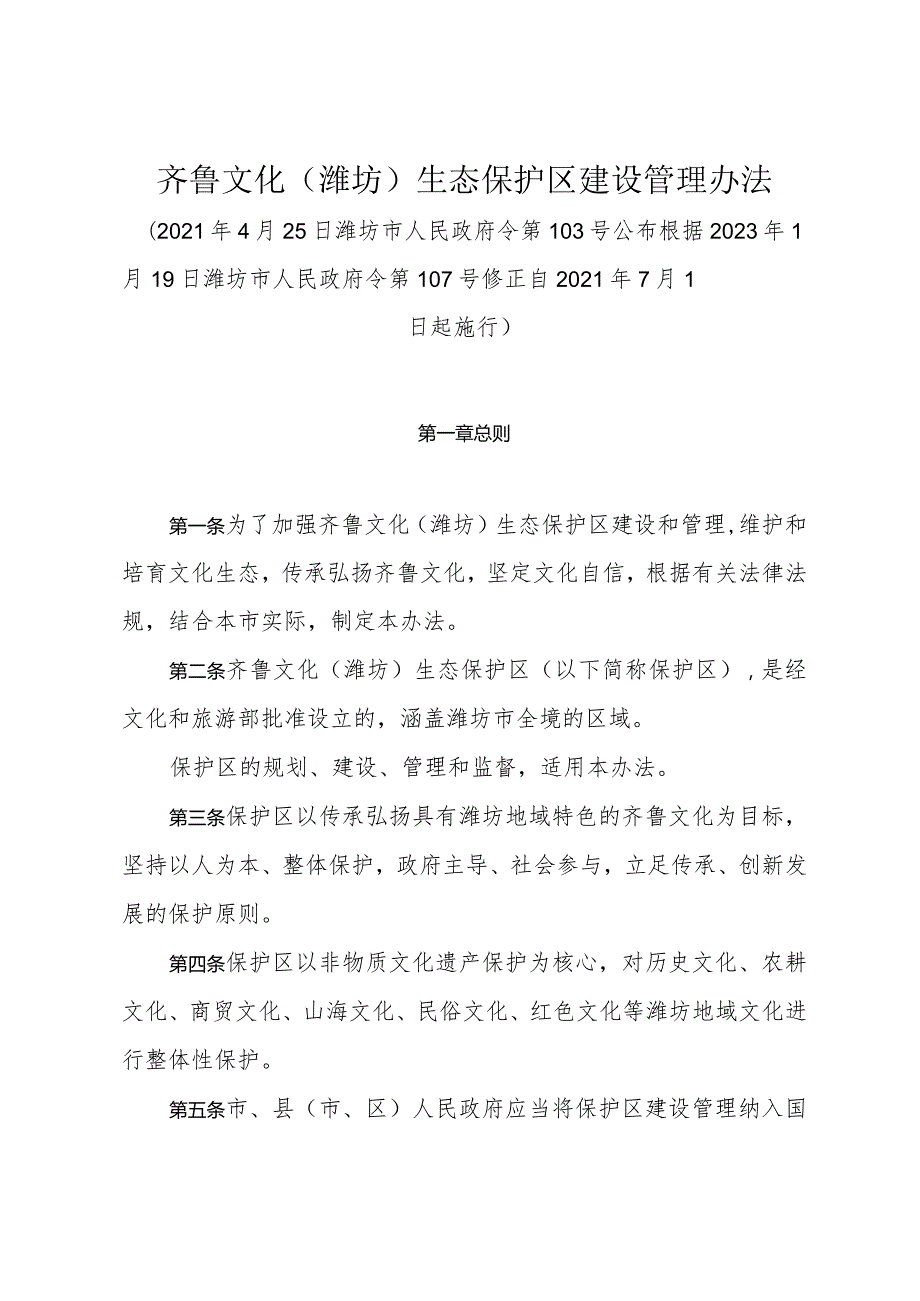 齐鲁文化（潍坊）生态保护区建设管理办法

（2021年4月25日潍坊市人民政府令第103号公布根据2023年1月19日潍坊市人民政府令第107号修正自2021年7月1日起施行）

第一章总则

第一条为了加强齐鲁文化（潍坊）生态保护区建设和管理，维护和培育文化生态，传承弘扬齐鲁文化，坚定文化自信，根据有关法律法规，结合本市实际，制定本办法。

第二条齐鲁文化（潍坊）生态保护区（以下简称保护区），是经文化和旅游部批准设立的，涵盖潍坊市全境的区域。

保护区的规划、建设、管理和监督，适用本办法。

第三条保护区以传承弘扬具有潍坊地域特色的齐鲁文化为目标，坚持以人为本、整体保护，政府主导、社会参与，立足传承、创新发展的保护原则。

第四条保护区以非物质文化遗产保护为核心，对历史文化、农耕文化、商贸文化、山海文化、民俗文化、红色文化等潍坊地域文化进行整体性保护。

第五条市、县（市、区）人民政府应当将保护区建设管理纳入国